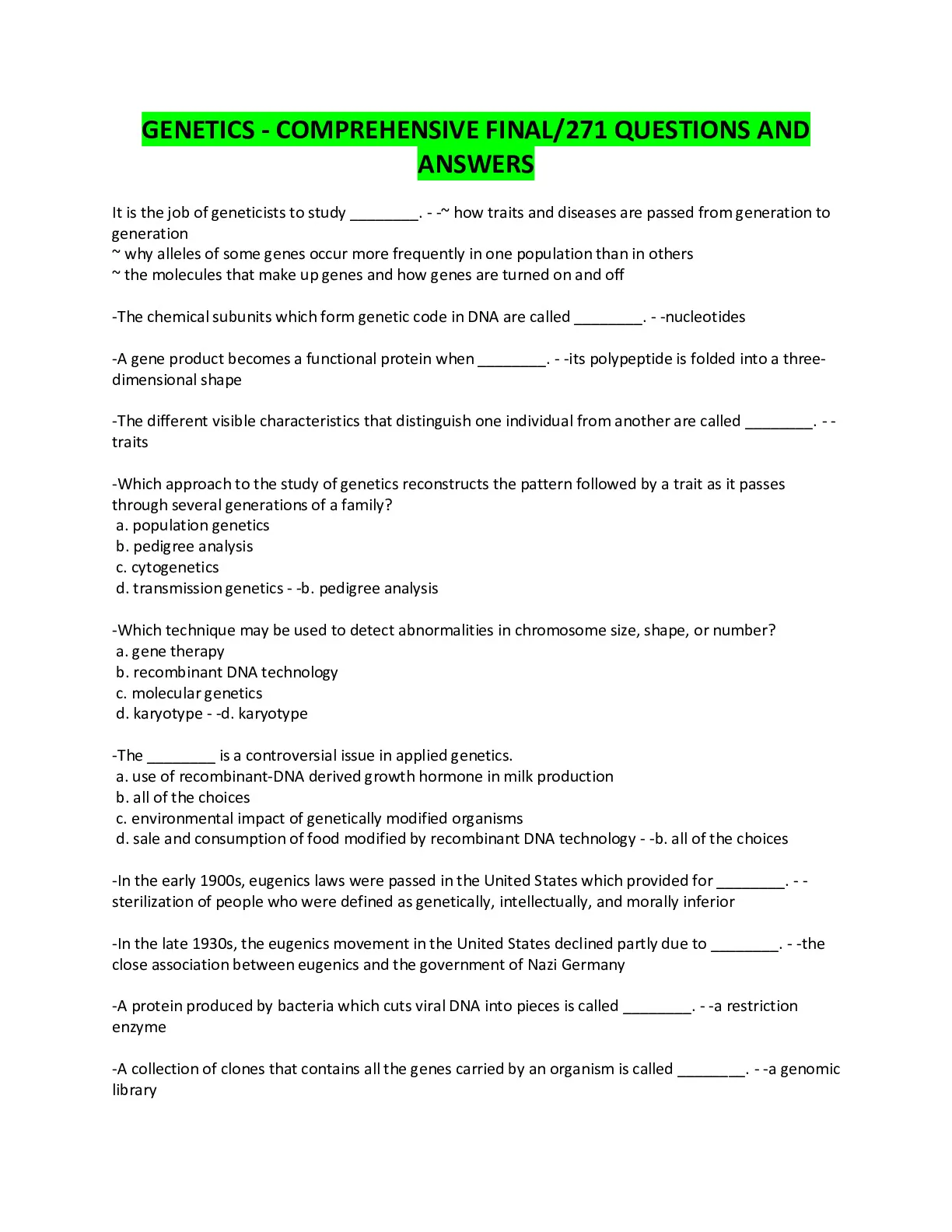 GENETICS - COMPREHENSIVE FINAL/271 QUESTIONS AND ANSWERS

It is the job of geneticists to study ________. - -~ how traits and diseases are passed from generation to generation
~ why alleles of some genes occur more frequently in one population than in others
~ the molecules that make up genes and how genes are turned on and off

-The chemical subunits which form genetic code in DNA are called ________. - -nucleotides

-A gene product becomes a functional protein when ________. - -its polypeptide is folded into a three-dimensional shape

-The different visible characteristics that distinguish one individual from another are called ________. - -traits

-Which approach to the study of genetics reconstructs the pattern followed by a trait as it passes through several generations of a family?
a. population genetics
b. pedigree analysis
c. cytogenetics
d. transmission genetics - -b. pedigree analysis

-Which technique may be used to detect abnormalities in chromosome size, shape, or number?
a. gene therapy
b. recombinant DNA technology
c. molecular genetics
d. karyotype - -d. karyotype

-The ________ is a controversial issue in applied genetics.
a. use of recombinant-DNA derived growth hormone in milk production
b. all of the choices
c. environmental impact of genetically modified organisms
d. sale and consumption of food modified by recombinant DNA technology - -b. all of the choices

-In the early 1900s, eugenics laws were passed in the United States which provided for ________. - -sterilization of people who were defined as genetically, intellectually, and morally inferior

-In the late 1930s, the eugenics movement in the United States declined partly due to ________. - -the close association between eugenics and the government of Nazi Germany

-A protein produced by bacteria which cuts viral DNA into pieces is called ________. - -a restriction enzyme

-A collection of clones that contains all the genes carried by an organism is called ________. - -a genomic library